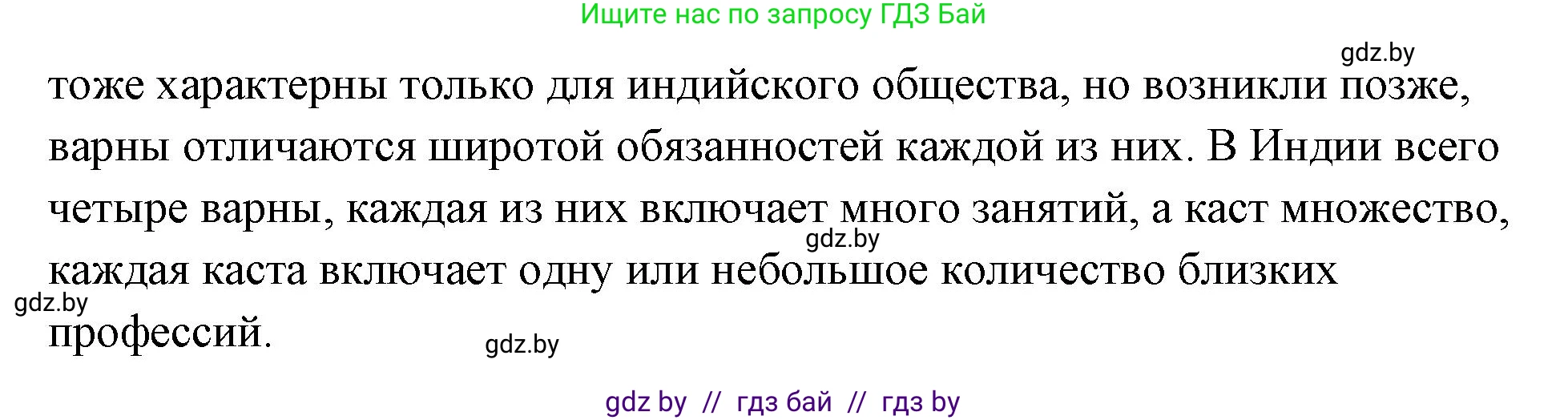 Ищите нас по запросу ГДЗ Бай

gdz.by

тоже характерны только для индийского общества, но возникли позже, варны отличаются широтой обязанностей каждой из них. В Индии всего четыре варны, каждая из них включает много занятий, а каст множество, каждая каста включает одну или небольшое количество близких профессий.

gdz.by

gdz.by

gdz.by

gdz by // гдз бай // гдз by